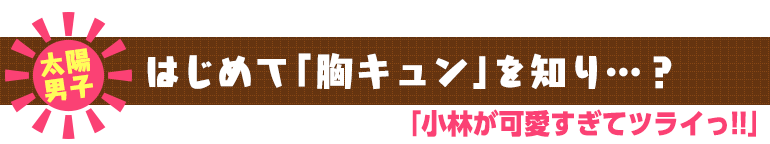 太陽男子

はじめて「胸キュン」を知り…？

「小林が可愛すぎてツライっ!!」